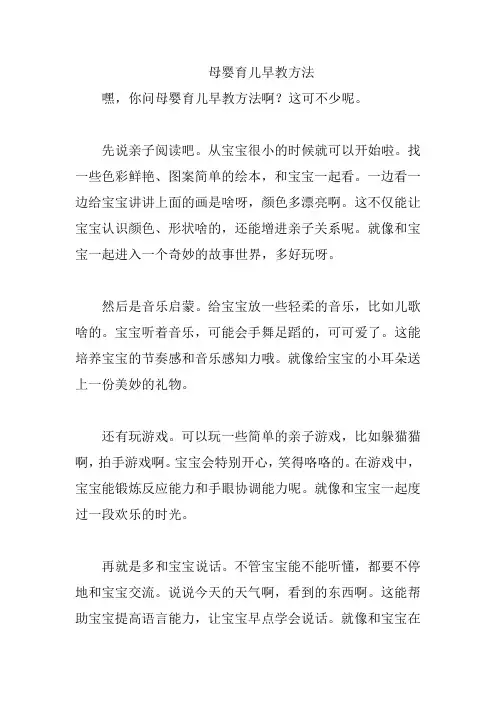 母婴育儿早教方法

嘿，你问母婴育儿早教方法啊？这可不少呢。

先说亲子阅读吧。从宝宝很小的时候就可以开始啦。找一些色彩鲜艳、图案简单的绘本，和宝宝一起看。一边看一边给宝宝讲讲上面的画是啥呀，颜色多漂亮啊。这不仅能让宝宝认识颜色、形状啥的，还能增进亲子关系呢。就像和宝宝一起进入一个奇妙的故事世界，多好玩呀。

然后是音乐启蒙。给宝宝放一些轻柔的音乐，比如儿歌啥的。宝宝听着音乐，可能会手舞足蹈的，可可爱了。这能培养宝宝的节奏感和音乐感知力哦。就像给宝宝的小耳朵送上一份美妙的礼物。

还有玩游戏。可以玩一些简单的亲子游戏，比如躲猫猫啊，拍手游戏啊。宝宝会特别开心，笑得咯咯的。在游戏中，宝宝能锻炼反应能力和手眼协调能力呢。就像和宝宝一起度过一段欢乐的时光。

再就是多和宝宝说话。不管宝宝能不能听懂，都要不停地和宝宝交流。说说今天的天气啊，看到的东西啊。这能帮助宝宝提高语言能力，让宝宝早点学会说话。就像和宝宝在